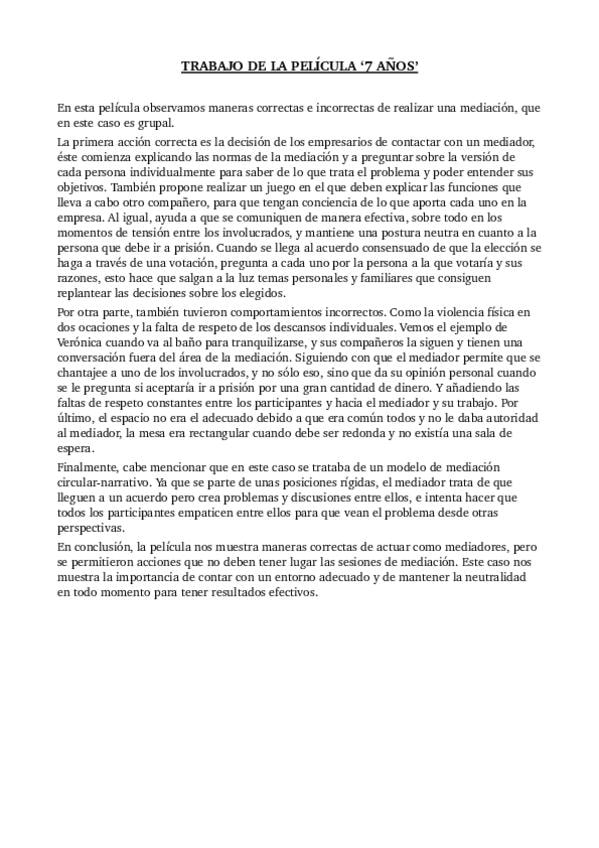 TRABAJO DE LA PELÍCULA ‘7 AÑOS’

En esta película observamos maneras correctas e incorrectas de realizar una mediación, que en este caso es grupal.

La primera acción correcta es la decisión de los empresarios de contactar con un mediador, éste comienza explicando las normas de la mediación y a preguntar sobre la versión de cada persona individualmente para saber de lo que trata el problema y poder entender sus objetivos. También propone realizar un juego en el que deben explicar las funciones que lleva a cabo otro compañero, para que tengan conciencia de lo que aporta cada uno en la empresa. Al igual, ayuda a que se comuniquen de manera efectiva, sobre todo en los momentos de tensión entre los involucrados, y mantiene una postura neutra en cuanto a la persona que debe ir a prisión. Cuando se llega al acuerdo consensuado de que la elección se haga a través de una votación, pregunta a cada uno por la persona a la que votaría y sus razones, esto hace que salgan a la luz temas personales y familiares que consiguen replantear las decisiones sobre los elegidos.

Por otra parte, también tuvieron comportamientos incorrectos. Como la violencia física en dos ocaciones y la falta de respeto de los descansos individuales. Vemos el ejemplo de Verónica cuando va al baño para tranquilizarse, y sus compañeros la siguen y tienen una conversación fuera del área de la mediación. Siguiendo con que el mediador permite que se chantajee a uno de los involucrados, y no sólo eso, sino que da su opinión personal cuando se le pregunta si aceptaría ir a prisión por una gran cantidad de dinero. Y añadiendo las faltas de respeto constantes entre los participantes y hacia el mediador y su trabajo. Por último, el espacio no era el adecuado debido a que era común todos y no le daba autoridad al mediador, la mesa era rectangular cuando debe ser redonda y no existía una sala de espera.

Finalmente, cabe mencionar que en este caso se trataba de un modelo de mediación circular-narrativo. Ya que se parte de unas posiciones rígidas, el mediador trata de que lleguen a un acuerdo pero crea problemas y discusiones entre ellos, e intenta hacer que todos los participantes empaticen entre ellos para que vean el problema desde otras perspectivas.

En conclusión, la película nos muestra maneras correctas de actuar como mediadores, pero se permitieron acciones que no deben tener lugar las sesiones de mediación. Este caso nos muestra la importancia de contar con un entorno adecuado y de mantener la neutralidad en todo momento para tener resultados efectivos.